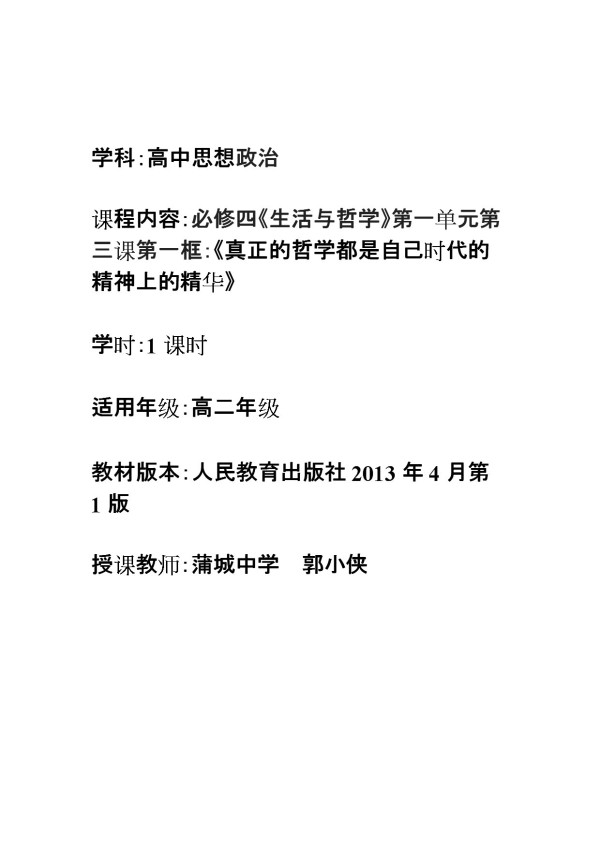 学科:高中思想政治

课程内容:必修四《生活与哲学》第一单元第三课第一框:《真正的哲学都是自己时代的精神上的精华》

学时:1 课时

适用年级:高二年级

教材版本:人民教育出版社 2013 年 4 月第 1 版

授课教师:蒲城中学　郭小侠